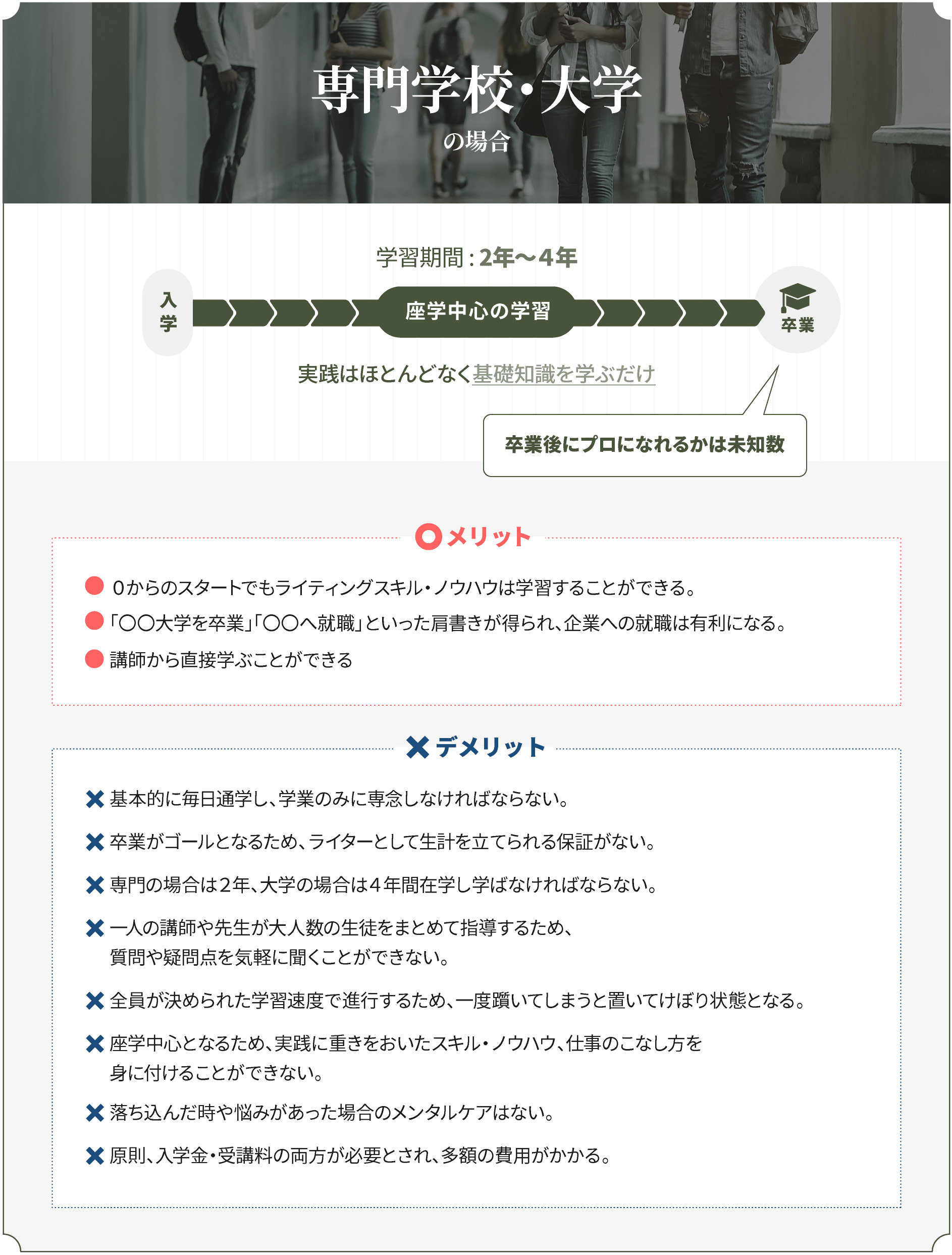 専門学校・大学
の場合

学習期間：2年〜4年

入学

座学中心の学習

卒業

実践はほとんどなく基礎知識を学ぶだけ

卒業後にプロになれるかは未知数

メリット

0からのスタートでもライティングスキル・ノウハウは学習することができる。

「〇〇大学を卒業」「〇〇へ就職」といった肩書きが得られ、企業への就職は有利になる。

講師から直接学ぶことができる

デメリット

基本的に毎日通学し、学業のみに専念しなければならない。

卒業がゴールとなるため、ライターとして生計を立てられる保証がない。

専門の場合は2年、大学の場合は4年間在学し学ばなければならない。

一人の講師や先生が大人数の生徒をまとめて指導するため、質問や疑問点を気軽に聞くことができない。

全員が決められた学習速度で進行するため、一度躓いてしまうと置いてけぼり状態となる。

座学中心となるため、実践に重きをおいたスキル・ノウハウ、仕事のこなし方を身に付けることができない。

落ち込んだ時や悩みがあった場合のメンタルケアはない。

原則、入学金・受講料の両方が必要とされ、多額の費用がかかる。